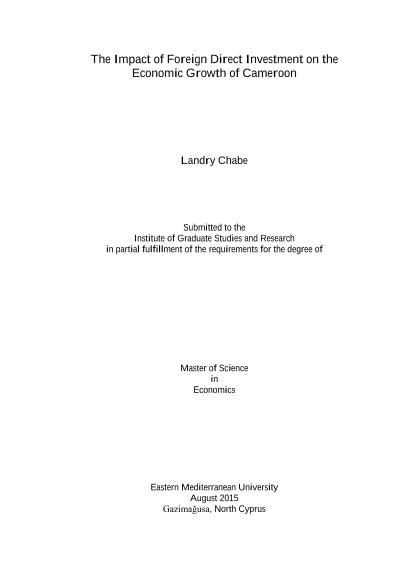 The Impact of Foreign Direct Investment on the Economic Growth of Cameroon

Landry Chabe

Submitted to the
Institute of Graduate Studies and Research
in partial fulfillment of the requirements for the degree of

Master of Science
in
Economics

Eastern Mediterranean University
August 2015
Gazimağusa, North Cyprus